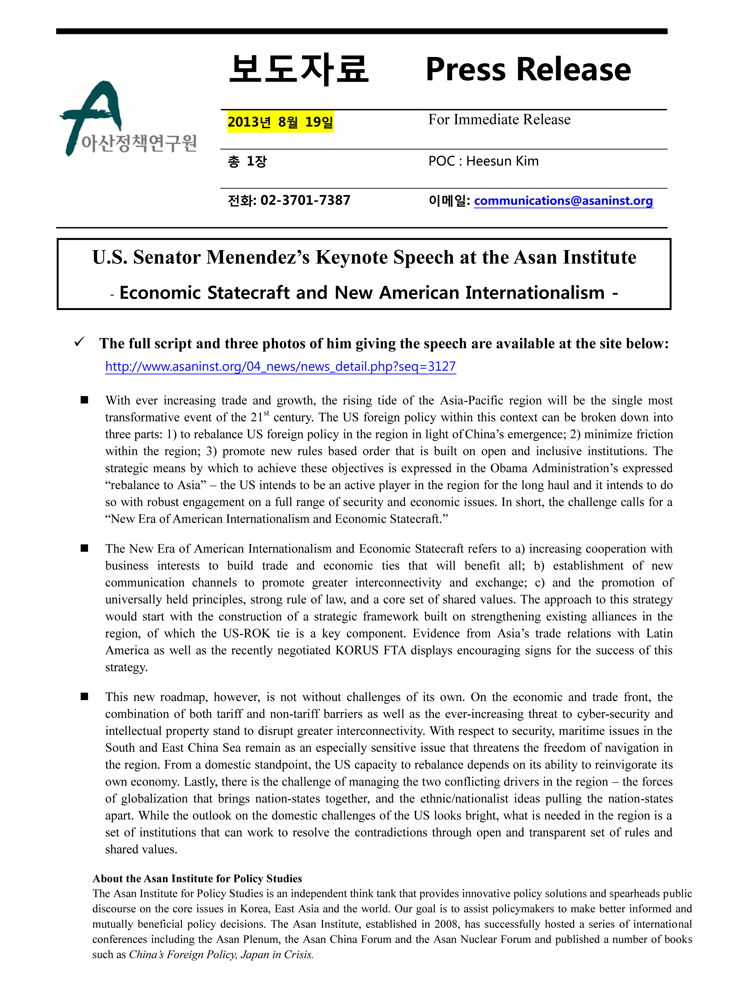 아산정책연구원

보도자료 Press Release

| 2013년 8월 19일 | For Immediate Release |
|---|---|
| 총 1장 | POC : Heesun Kim |
| 전화: 02-3701-7387 | 이메일: communications@asaninst.org |

U.S. Senator Menendez's Keynote Speech at the Asan Institute

- Economic Statecraft and New American Internationalism -

✓ The full script and three photos of him giving the speech are available at the site below:
http://www.asaninst.org/04_news/news_detail.php?seq=3127

■ With ever increasing trade and growth, the rising tide of the Asia-Pacific region will be the single most transformative event of the 21$^{st}$ century. The US foreign policy within this context can be broken down into three parts: 1) to rebalance US foreign policy in the region in light of China's emergence; 2) minimize friction within the region; 3) promote new rules based order that is built on open and inclusive institutions. The strategic means by which to achieve these objectives is expressed in the Obama Administration's expressed "rebalance to Asia" – the US intends to be an active player in the region for the long haul and it intends to do so with robust engagement on a full range of security and economic issues. In short, the challenge calls for a "New Era of American Internationalism and Economic Statecraft."

■ The New Era of American Internationalism and Economic Statecraft refers to a) increasing cooperation with business interests to build trade and economic ties that will benefit all; b) establishment of new communication channels to promote greater interconnectivity and exchange; c) and the promotion of universally held principles, strong rule of law, and a core set of shared values. The approach to this strategy would start with the construction of a strategic framework built on strengthening existing alliances in the region, of which the US-ROK tie is a key component. Evidence from Asia's trade relations with Latin America as well as the recently negotiated KORUS FTA displays encouraging signs for the success of this strategy.

■ This new roadmap, however, is not without challenges of its own. On the economic and trade front, the combination of both tariff and non-tariff barriers as well as the ever-increasing threat to cyber-security and intellectual property stand to disrupt greater interconnectivity. With respect to security, maritime issues in the South and East China Sea remain as an especially sensitive issue that threatens the freedom of navigation in the region. From a domestic standpoint, the US capacity to rebalance depends on its ability to reinvigorate its own economy. Lastly, there is the challenge of managing the two conflicting drivers in the region – the forces of globalization that brings nation-states together, and the ethnic/nationalist ideas pulling the nation-states apart. While the outlook on the domestic challenges of the US looks bright, what is needed in the region is a set of institutions that can work to resolve the contradictions through open and transparent set of rules and shared values.

About the Asan Institute for Policy Studies
The Asan Institute for Policy Studies is an independent think tank that provides innovative policy solutions and spearheads public discourse on the core issues in Korea, East Asia and the world. Our goal is to assist policymakers to make better informed and mutually beneficial policy decisions. The Asan Institute, established in 2008, has successfully hosted a series of international conferences including the Asan Plenum, the Asan China Forum and the Asan Nuclear Forum and published a number of books such as China's Foreign Policy, Japan in Crisis.